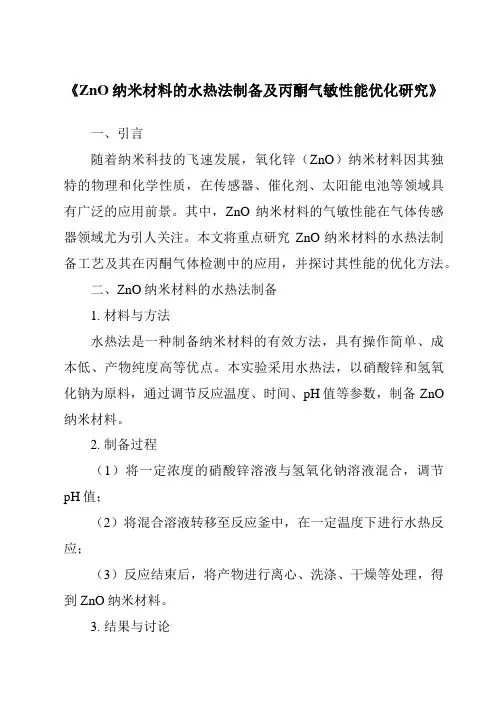 《ZnO 纳米材料的水热法制备及丙酮气敏性能优化研究》

一、引言

随着纳米科技的飞速发展，氧化锌（ZnO）纳米材料因其独特的物理和化学性质，在传感器、催化剂、太阳能电池等领域具有广泛的应用前景。其中，ZnO 纳米材料的气敏性能在气体传感器领域尤为引人关注。本文将重点研究 ZnO 纳米材料的水热法制备工艺及其在丙酮气体检测中的应用，并探讨其性能的优化方法。

二、ZnO 纳米材料的水热法制备

1. 材料与方法

水热法是一种制备纳米材料的有效方法，具有操作简单、成本低、产物纯度高等优点。本实验采用水热法，以硝酸锌和氢氧化钠为原料，通过调节反应温度、时间、pH 值等参数，制备 ZnO 纳米材料。

2. 制备过程

（1）将一定浓度的硝酸锌溶液与氢氧化钠溶液混合，调节 pH 值；

（2）将混合溶液转移至反应釜中，在一定温度下进行水热反应；

（3）反应结束后，将产物进行离心、洗涤、干燥等处理，得到 ZnO 纳米材料。

3. 结果与讨论